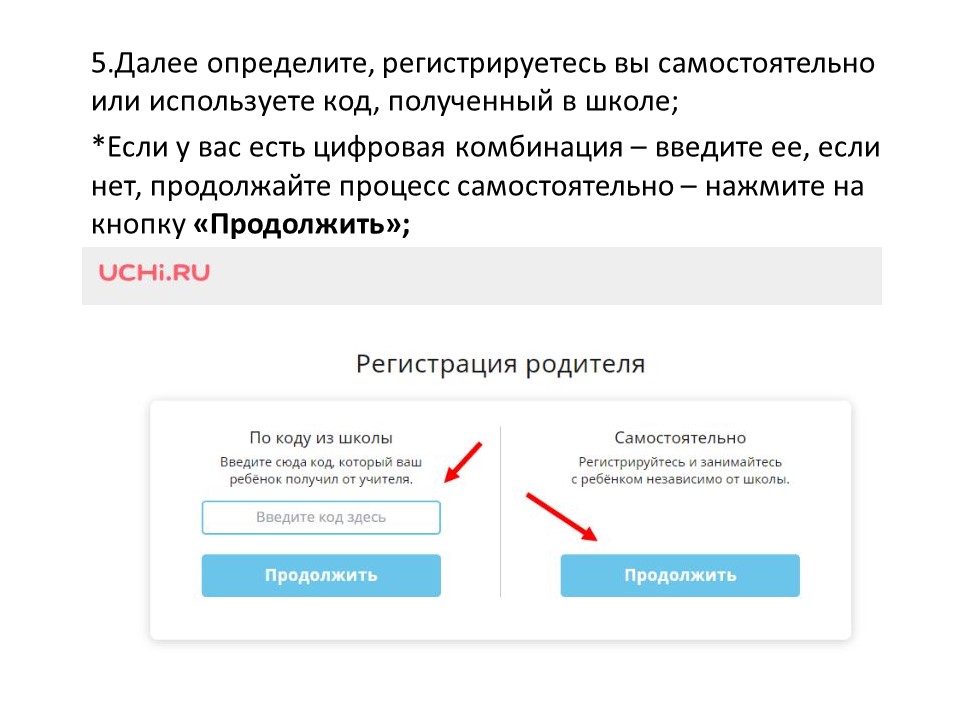 5.Далее определите, регистрируетесь вы самостоятельно или используете код, полученный в школе;

*Если у вас есть цифровая комбинация – введите ее, если нет, продолжайте процесс самостоятельно – нажмите на кнопку «Продолжить»;

UCHi.RU

Регистрация родителя

По коду из школы
Введите сюда код, который ваш ребёнок получил от учителя.

Введите код здесь

Продолжить

Самостоятельно
Регистрируйтесь и занимайтесь с ребёнком независимо от школы.

Продолжить